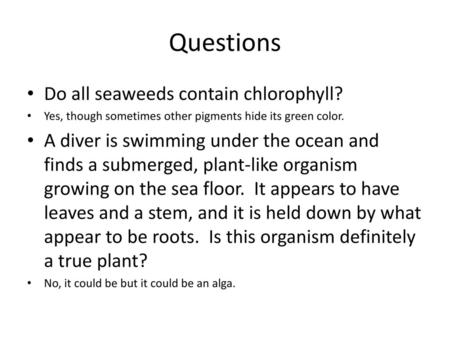 Questions

• Do all seaweeds contain chlorophyll?

• Yes, though sometimes other pigments hide its green color.

• A diver is swimming under the ocean and finds a submerged, plant-like organism growing on the sea floor. It appears to have leaves and a stem, and it is held down by what appear to be roots. Is this organism definitely a true plant?

• No, it could be but it could be an alga.